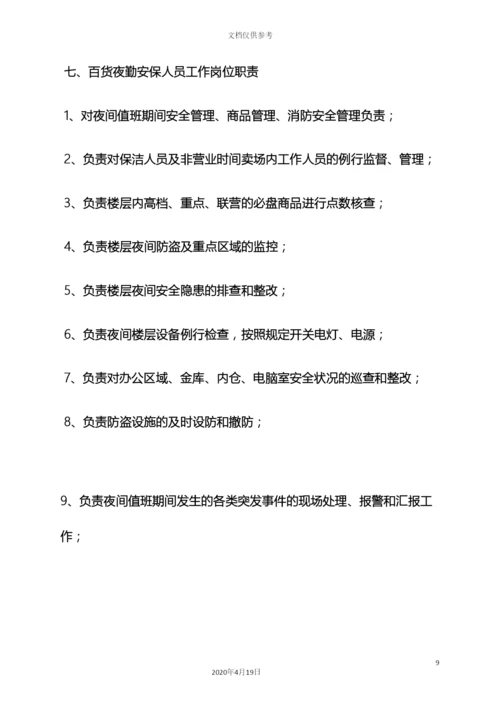 文档仅供参考

七、百货夜勤安保人员工作岗位职责

1、对夜间值班期间安全管理、商品管理、消防安全管理负责；

2、负责对保洁人员及非营业时间卖场内工作人员的例行监督、管理；

3、负责楼层内高档、重点、联营的必盘商品进行点数核查；

4、负责楼层夜间防盗及重点区域的监控；

5、负责楼层夜间安全隐患的排查和整改；

6、负责夜间楼层设备例行检查，按照规定开关电灯、电源；

7、负责对办公区域、金库、内仓、电脑室安全状况的巡查和整改；

8、负责防盗设施的及时设防和撤防；

9、负责夜间值班期间发生的各类突发事件的现场处理、报警和汇报工作；

9

2020年4月19日